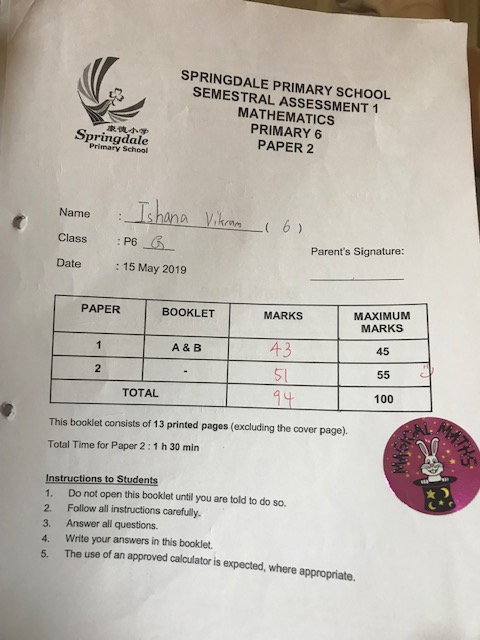 康德小学
Springdale
Primary School

SPRINGDALE PRIMARY SCHOOL
SEMESTRAL ASSESSMENT 1
MATHEMATICS
PRIMARY 6
PAPER 2

Name : Ishana Vikram ( 6 )
Class : P6 G
Date : 15 May 2019

Parent's Signature:
____

| PAPER | BOOKLET | MARKS | MAXIMUM MARKS |
|---|---|---|---|
| 1 | A & B | 43 | 45 |
| 2 | - | 51 | 55 |
| TOTAL | | 94 | 100 |

This booklet consists of 13 printed pages (excluding the cover page).

Total Time for Paper 2 : 1 h 30 min

MAGICAL MATHS

Instructions to Students
1. Do not open this booklet until you are told to do so.
2. Follow all instructions carefully.
3. Answer all questions.
4. Write your answers in this booklet.
5. The use of an approved calculator is expected, where appropriate.